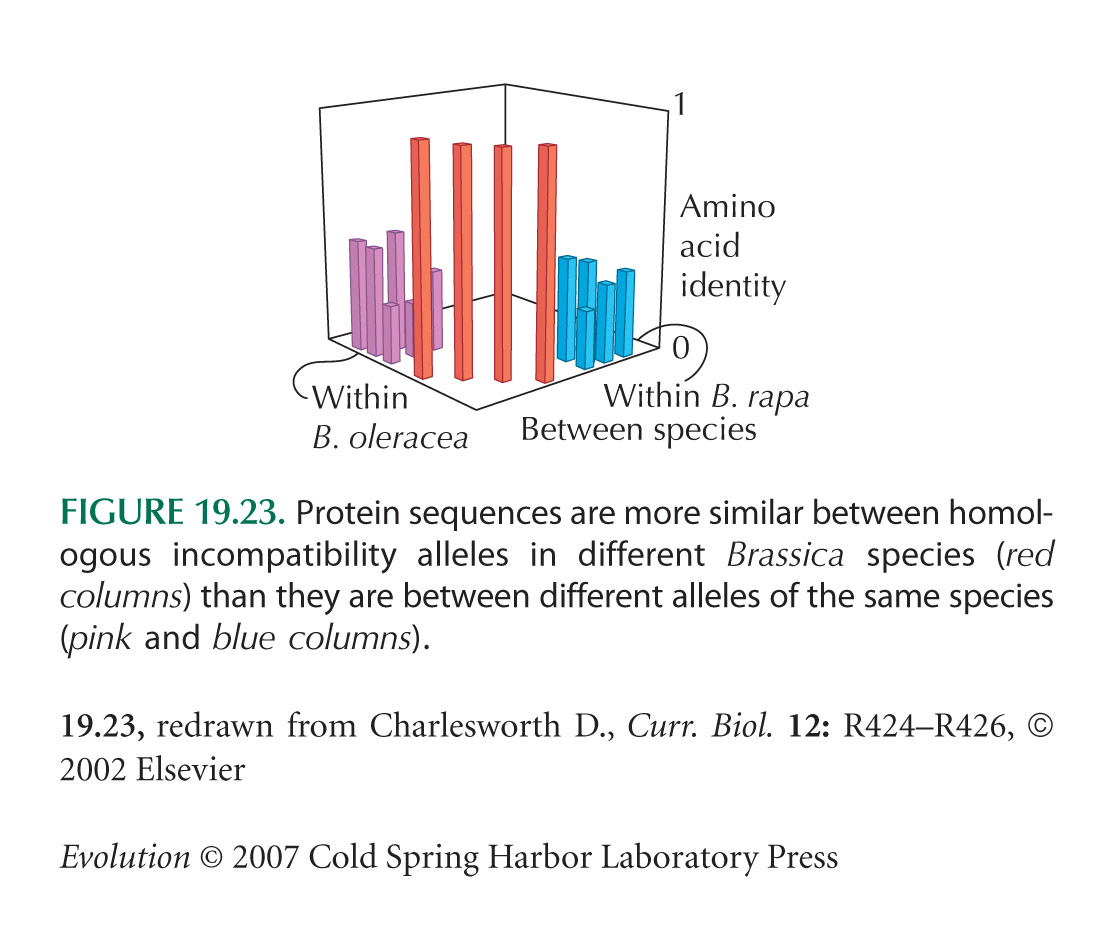 1

Amino acid identity

0

Within B. oleracea

Between species

Within B. rapa

FIGURE 19.23. Protein sequences are more similar between homologous incompatibility alleles in different Brassica species (red columns) than they are between different alleles of the same species (pink and blue columns).

19.23, redrawn from Charlesworth D., Curr. Biol. 12: R424–R426, © 2002 Elsevier

Evolution © 2007 Cold Spring Harbor Laboratory Press